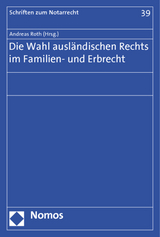 Schriften zum Notarrecht

39

Andreas Roth (Hrsg.)

Die Wahl ausländischen Rechts im Familien- und Erbrecht

Nomos